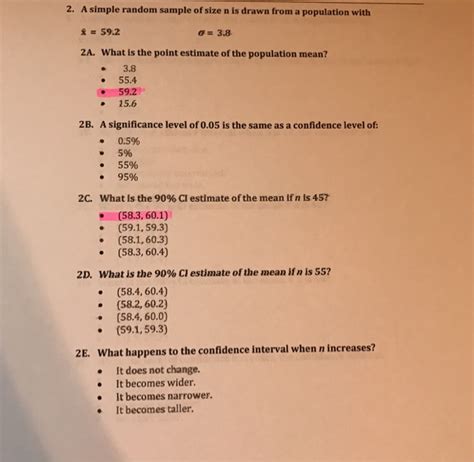 2. A simple random sample of size n is drawn from a population with

$\bar{x} = 59.2$ $\sigma = 3.8$

2A. What is the point estimate of the population mean?

- 3.8
- 55.4
- 59.2
- 15.6

2B. A significance level of 0.05 is the same as a confidence level of:

- 0.5%
- 5%
- 55%
- 95%

2C. What is the 90% CI estimate of the mean if $n$ is 45?

- (58.3, 60.1)
- (59.1, 59.3)
- (58.1, 60.3)
- (58.3, 60.4)

2D. What is the 90% CI estimate of the mean if $n$ is 55?

- (58.4, 60.4)
- (58.2, 60.2)
- (58.4, 60.0)
- (59.1, 59.3)

2E. What happens to the confidence interval when $n$ increases?

- It does not change.
- It becomes wider.
- It becomes narrower.
- It becomes taller.